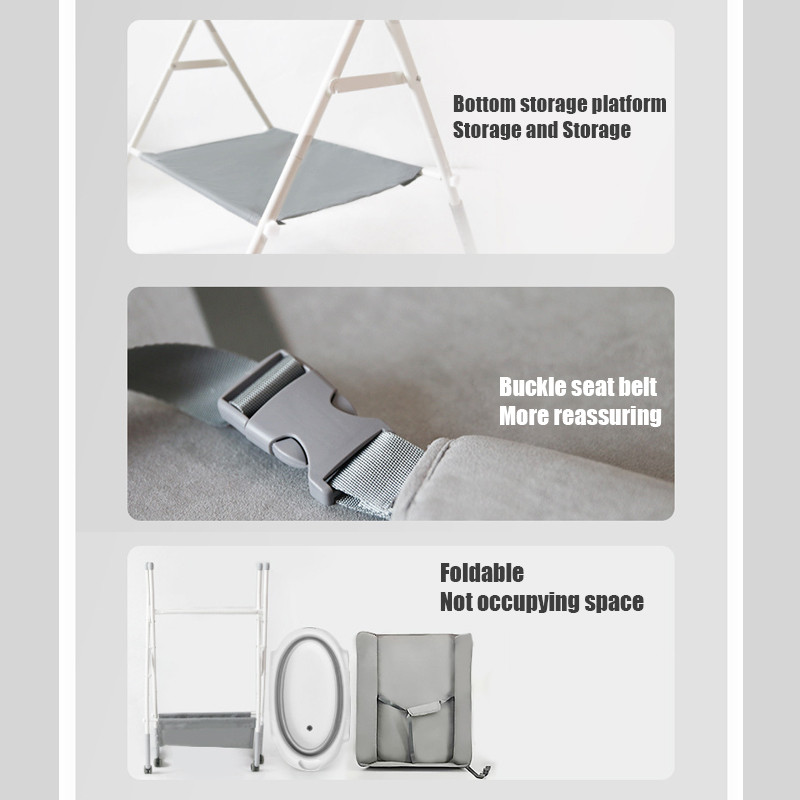 Bottom storage platform
Storage and Storage

Buckle seat belt
More reassuring

Foldable
Not occupying space